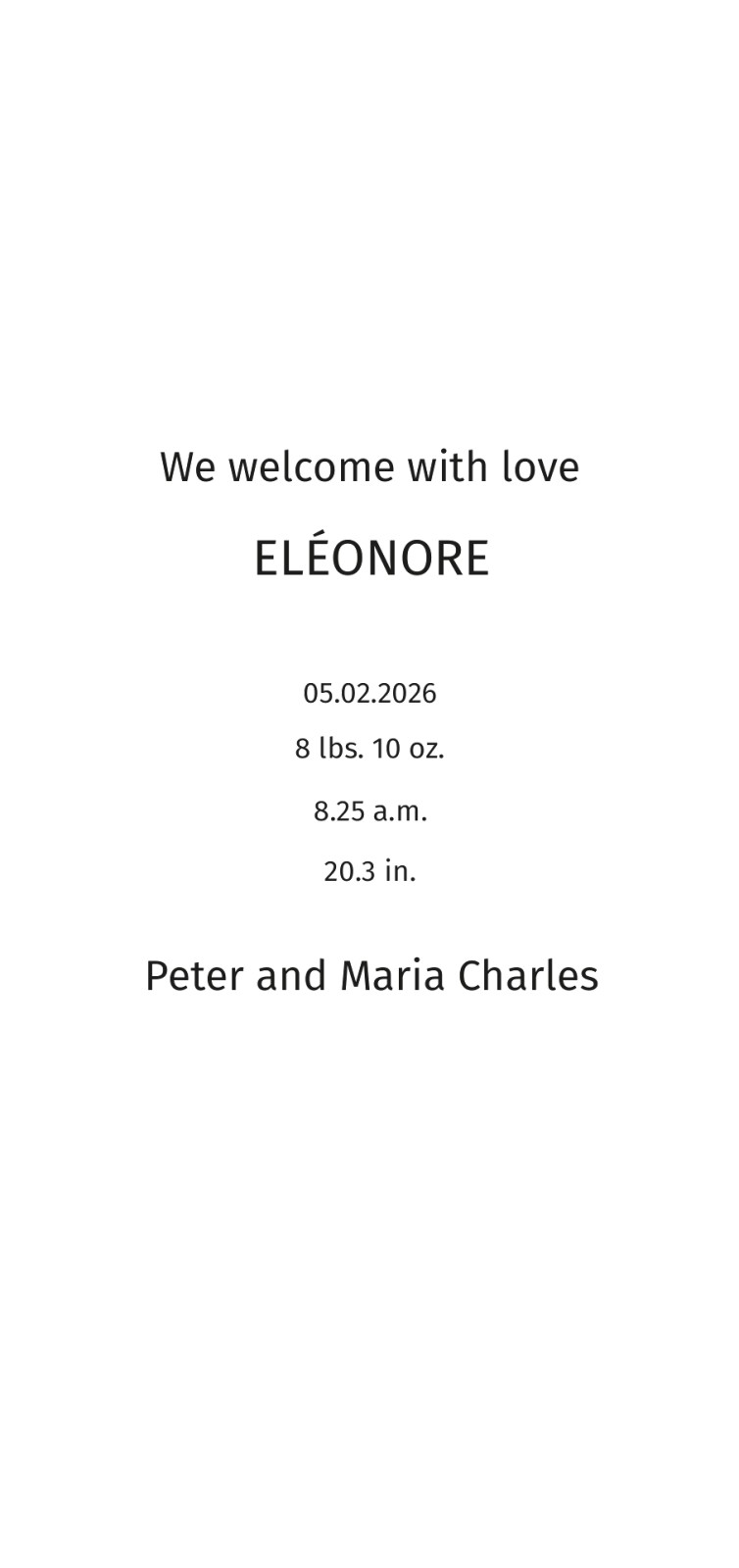 We welcome with love

ELÉONORE

05.02.2026

8 lbs. 10 oz.

8.25 a.m.

20.3 in.

Peter and Maria Charles